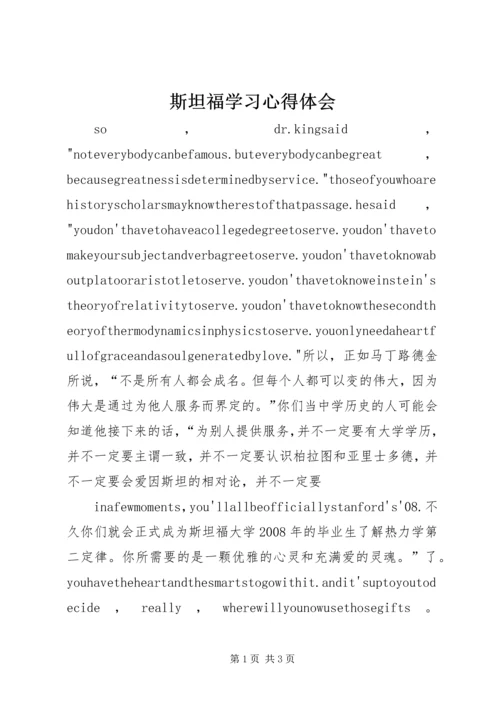 斯坦福学习心得体会

so , dr.kingsaid , "noteverybodycanbefamous.buteverybodycanbegreat , becausegreatnessisdeterminedbyservice."thoseofyouwhoarehistoryscholarsmayknowtherestofthatpassage.hesaid , "youdon'thavetohaveacollegedegreetoserve.youdon'thavetomakeyoursubjectandverbagreetoserve.youdon'thavetoknowaboutplatooraristotletoserve.youdon'thavetoknoweinstein'stheoryofrelativitytoserve.youdon'thavetoknowthesecondtheoryofthermodynamicsinphysicstoserve.youonlyneedaheartfullofgraceandasoulgeneratedbylove."所以，正如马丁路德金所说，“不是所有人都会成名。但每个人都可以变的伟大，因为伟大是通过为他人服务而界定的。”你们当中学历史的人可能会知道他接下来的话，“为别人提供服务，并不一定要有大学学历，并不一定要主谓一致，并不一定要认识柏拉图和亚里士多德，并不一定要会爱因斯坦的相对论，并不一定要

inafewmoments,you'llallbeofficiallystanford's'08.不久你们就会正式成为斯坦福大学2008年的毕业生了解热力学第二定律。你所需要的是一颗优雅的心灵和充满爱的灵魂。”了。youhavetheheartandthesmartstogowithit.andit'suptoyoutodecide , really , wherewillyounowusethosegifts 。

第1页 共3页